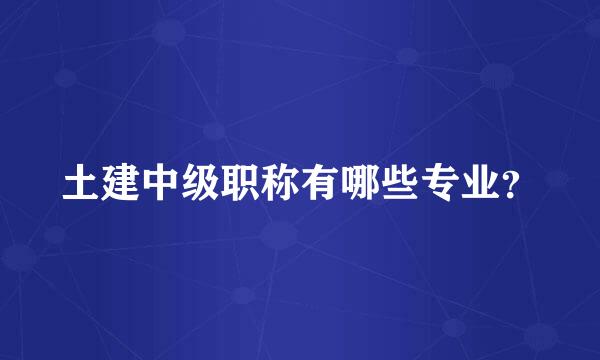 土建中级职称有哪些专业?